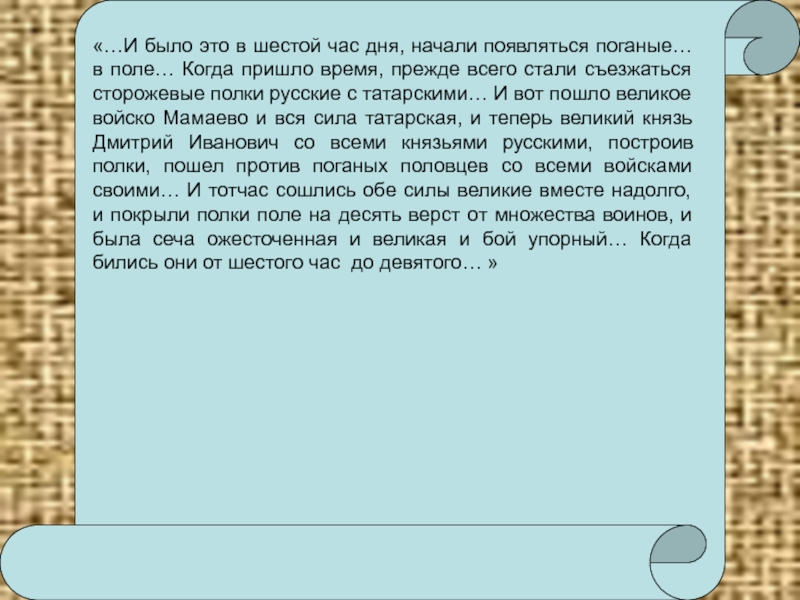 «…И было это в шестой час дня, начали появляться поганые… в поле… Когда пришло время, прежде всего стали съезжаться сторожевые полки русские с татарскими… И вот пошло великое войско Мамаево и вся сила татарская, и теперь великий князь Дмитрий Иванович со всеми князьями русскими, построив полки, пошел против поганых половцев со всеми войсками своими… И тотчас сошлись обе силы великие вместе надолго, и покрыли полки поле на десять верст от множества воинов, и была сеча ожесточенная и великая и бой упорный… Когда бились они от шестого час до девятого… »